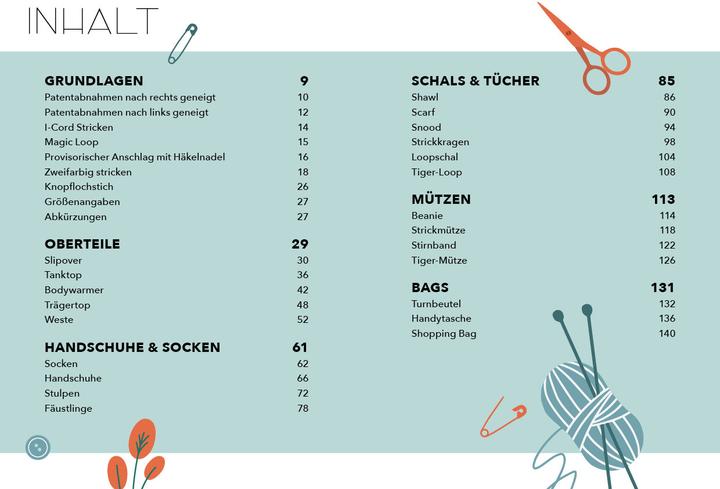 INHALT

GRUNDLAGEN 9
Patentabnahmen nach rechts geneigt 10
Patentabnahmen nach links geneigt 12
I-Cord Stricken 14
Magic Loop 15
Provisorischer Anschlag mit Häkelnadel 16
Zweifarbig stricken 18
Knopflochstich 26
Größenangaben 27
Abkürzungen 27

OBERTEILE 29
Slipover 30
Tanktop 36
Bodywarmer 42
Trägertop 48
Weste 52

HANDSCHUHE & SOCKEN 61
Socken 62
Handschuhe 66
Stulpen 72
Fäustlinge 78

SCHALS & TÜCHER 85
Shawl 86
Scarf 90
Snood 94
Strickkragen 98
Loopschal 104
Tiger-Loop 108

MÜTZEN 113
Beanie 114
Strickmütze 118
Stirnband 122
Tiger-Mütze 126

BAGS 131
Turnbeutel 132
Handytasche 136
Shopping Bag 140